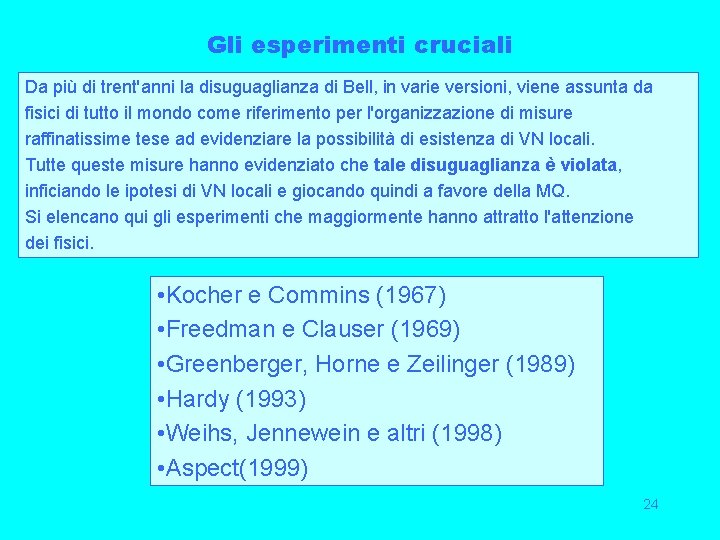 Gli esperimenti cruciali

Da più di trent'anni la disuguaglianza di Bell, in varie versioni, viene assunta da fisici di tutto il mondo come riferimento per l'organizzazione di misure raffinatissime tese ad evidenziare la possibilità di esistenza di VN locali.
Tutte queste misure hanno evidenziato che tale disuguaglianza è violata, inficiando le ipotesi di VN locali e giocando quindi a favore della MQ.
Si elencano qui gli esperimenti che maggiormente hanno attratto l'attenzione dei fisici.

• Kocher e Commins (1967)
• Freedman e Clauser (1969)
• Greenberger, Horne e Zeilinger (1989)
• Hardy (1993)
• Weihs, Jennewein e altri (1998)
• Aspect(1999)

24